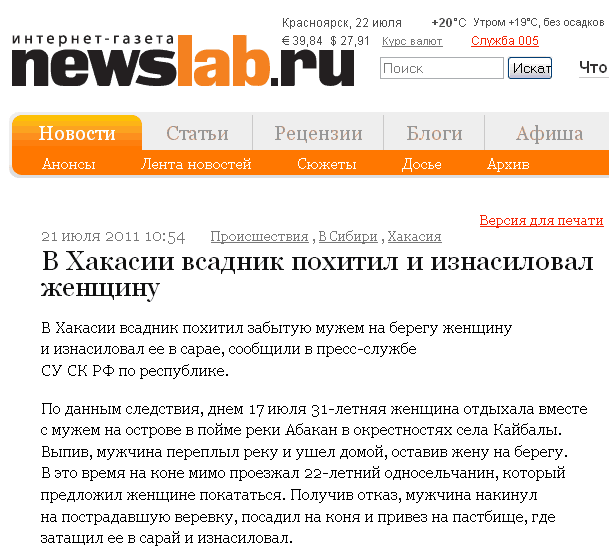 интернет-газета
newslab.ru

Красноярск, 22 июля +20°C Утром +19°C, без осадков
€ 39,84 $ 27,91 Курс валют Служба 005

Поиск Искат

Что

Новости Статьи Рецензии Блоги Афиша

Анонсы Лента новостей Сюжеты Досье Архив

Версия для печати

21 июля 2011 10:54 Происшествия , В Сибири , Хакасия

В Хакасии всадник похитил и изнасиловал женщину

В Хакасии всадник похитил забытую мужем на берегу женщину и изнасиловал ее в сарае, сообщили в пресс-службе СУ СК РФ по республике.

По данным следствия, днем 17 июля 31-летняя женщина отдыхала вместе с мужем на острове в пойме реки Абакан в окрестностях села Кайбалы. Выпив, мужчина переплыл реку и ушел домой, оставив жену на берегу. В это время на коне мимо проезжал 22-летний односельчанин, который предложил женщине покататься. Получив отказ, мужчина накинул на пострадавшую веревку, посадил на коня и привез на пастбище, где затащил ее в сарай и изнасиловал.